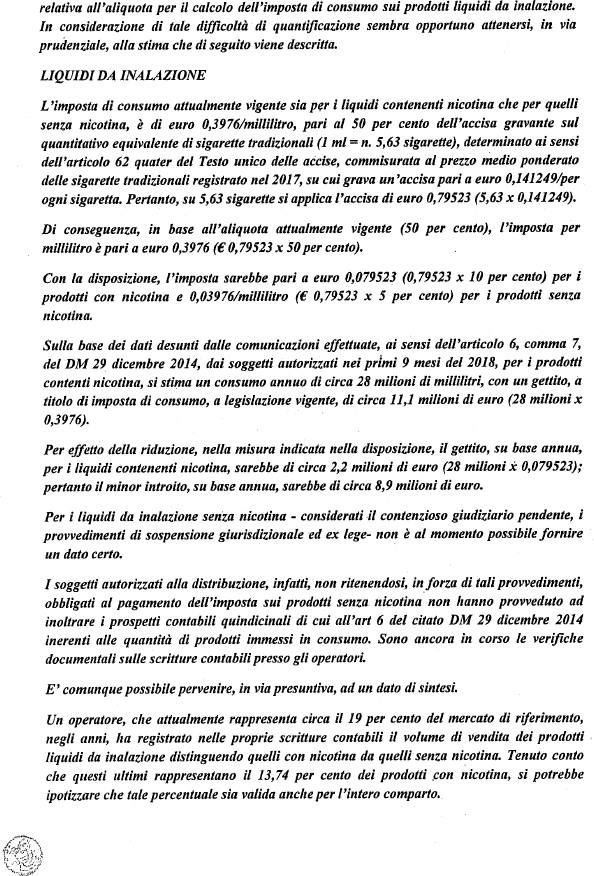 relativa all'aliquota per il calcolo dell'imposta di consumo sui prodotti liquidi da inalazione. In considerazione di tale difficoltà di quantificazione sembra opportuno attenersi, in via prudenziale, alla stima che di seguito viene descritta.

LIQUIDI DA INALAZIONE

L'imposta di consumo attualmente vigente sia per i liquidi contenenti nicotina che per quelli senza nicotina, è di euro 0,3976/millilitro, pari al 50 per cento dell'accisa gravante sul quantitativo equivalente di sigarette tradizionali (1 ml = n. 5,63 sigarette), determinato ai sensi dell'articolo 62 quater del Testo unico delle accise, commisurata al prezzo medio ponderato delle sigarette tradizionali registrato nel 2017, su cui grava un'accisa pari a euro 0,141249/per ogni sigaretta. Pertanto, su 5,63 sigarette si applica l'accisa di euro 0,79523 (5,63 x 0,141249).

Di conseguenza, in base all'aliquota attualmente vigente (50 per cento), l'imposta per millilitro è pari a euro 0,3976 (€ 0,79523 x 50 per cento).

Con la disposizione, l'imposta sarebbe pari a euro 0,079523 (0,79523 x 10 per cento) per i prodotti con nicotina e 0,03976/millilitro (€ 0,79523 x 5 per cento) per i prodotti senza nicotina.

Sulla base dei dati desunti dalle comunicazioni effettuate, ai sensi dell'articolo 6, comma 7, del DM 29 dicembre 2014, dai soggetti autorizzati nei primi 9 mesi del 2018, per i prodotti contenti nicotina, si stima un consumo annuo di circa 28 milioni di millilitri, con un gettito, a titolo di imposta di consumo, a legislazione vigente, di circa 11,1 milioni di euro (28 milioni x 0,3976).

Per effetto della riduzione, nella misura indicata nella disposizione, il gettito, su base annua, per i liquidi contenenti nicotina, sarebbe di circa 2,2 milioni di euro (28 milioni x 0,079523); pertanto il minor introito, su base annua, sarebbe di circa 8,9 milioni di euro.

Per i liquidi da inalazione senza nicotina - considerati il contenzioso giudiziario pendente, i provvedimenti di sospensione giurisdizionale ed ex lege- non è al momento possibile fornire un dato certo.

I soggetti autorizzati alla distribuzione, infatti, non ritenendosi, in forza di tali provvedimenti, obbligati al pagamento dell'imposta sui prodotti senza nicotina non hanno provveduto ad inoltrare i prospetti contabili quindicinali di cui all'art 6 del citato DM 29 dicembre 2014 inerenti alle quantità di prodotti immessi in consumo. Sono ancora in corso le verifiche documentali sulle scritture contabili presso gli operatori.

E' comunque possibile pervenire, in via presuntiva, ad un dato di sintesi.

Un operatore, che attualmente rappresenta circa il 19 per cento del mercato di riferimento, negli anni, ha registrato nelle proprie scritture contabili il volume di vendita dei prodotti liquidi da inalazione distinguendo quelli con nicotina da quelli senza nicotina. Tenuto conto che questi ultimi rappresentano il 13,74 per cento dei prodotti con nicotina, si potrebbe ipotizzare che tale percentuale sia valida anche per l'intero comparto.